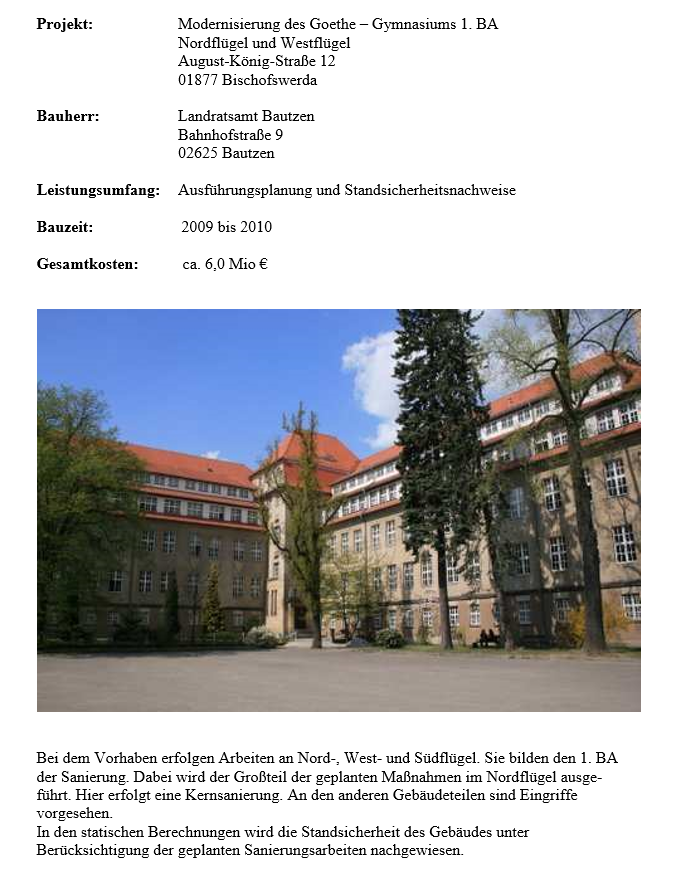 **Projekt:** Modernisierung des Goethe – Gymnasiums 1. BA
Nordflügel und Westflügel
August-König-Straße 12
01877 Bischofswerda

**Bauherr:** Landratsamt Bautzen
Bahnhofstraße 9
02625 Bautzen

**Leistungsumfang:** Ausführungsplanung und Standsicherheitsnachweise

**Bauzeit:** 2009 bis 2010

**Gesamtkosten:** ca. 6,0 Mio €

Bei dem Vorhaben erfolgen Arbeiten an Nord-, West- und Südflügel. Sie bilden den 1. BA der Sanierung. Dabei wird der Großteil der geplanten Maßnahmen im Nordflügel ausgeführt. Hier erfolgt eine Kernsanierung. An den anderen Gebäudeteilen sind Eingriffe vorgesehen.
In den statischen Berechnungen wird die Standsicherheit des Gebäudes unter Berücksichtigung der geplanten Sanierungsarbeiten nachgewiesen.